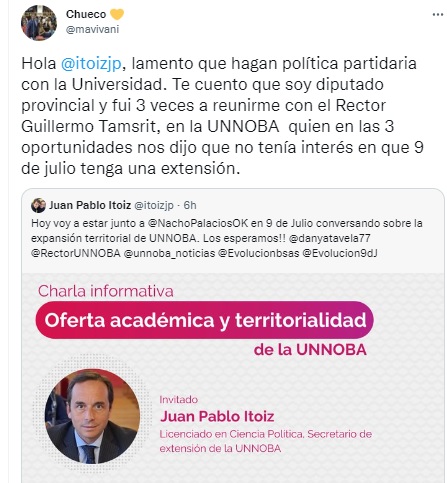 Chueco 💛
@mavivani

Hola @itoizjp, lamento que hagan política partidaria con la Universidad. Te cuento que soy diputado provincial y fui 3 veces a reunirme con el Rector Guillermo Tamsrit, en la UNNOBA quien en las 3 oportunidades nos dijo que no tenía interés en que 9 de julio tenga una extensión.

Juan Pablo Itoiz @itoizjp · 6h
Hoy voy a estar junto a @NachoPalaciosOK en 9 de Julio conversando sobre la expansión territorial de UNNOBA. Los esperamos!! @danyatavela77 @RectorUNNOBA @unnoba_noticias @Evolucionbsas @Evolucion9dJ

Charla informativa
Oferta académica y territorialidad
de la UNNOBA

Invitado
Juan Pablo Itoiz
Licenciado en Ciencia Política. Secretario de extensión de la UNNOBA